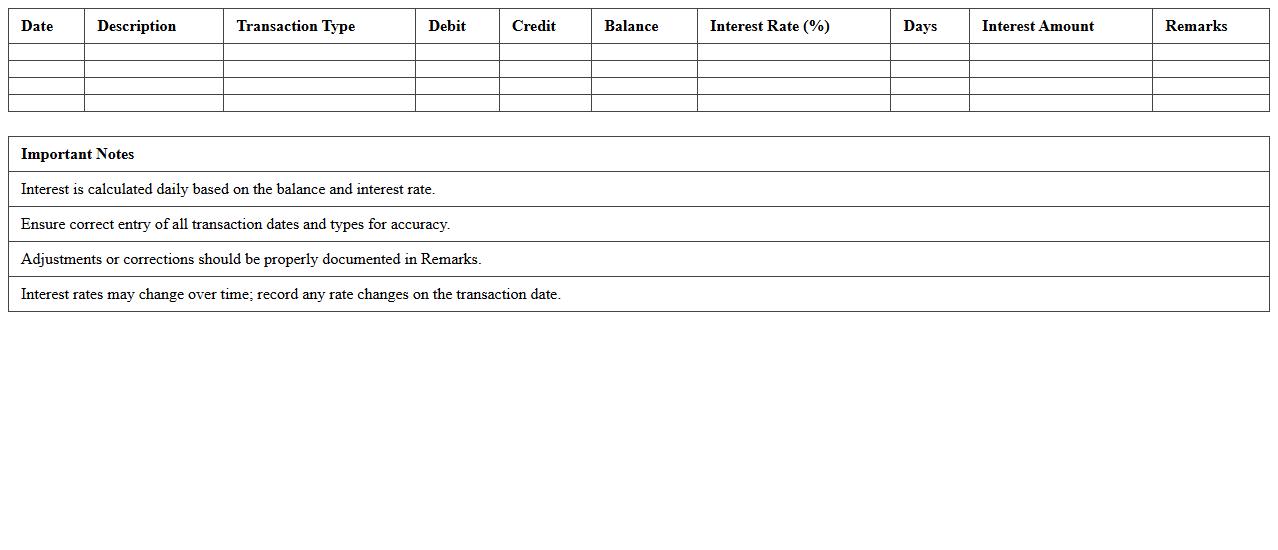 | Date | Description | Transaction Type | Debit | Credit | Balance | Interest Rate (%) | Days | Interest Amount | Remarks |
|---|---|---|---|---|---|---|---|---|---|
| | | | | | | | | | |
| | | | | | | | | | |
| | | | | | | | | | |
| | | | | | | | | | |

| Important Notes |
|---|
| Interest is calculated daily based on the balance and interest rate. |
| Ensure correct entry of all transaction dates and types for accuracy. |
| Adjustments or corrections should be properly documented in Remarks. |
| Interest rates may change over time; record any rate changes on the transaction date. |